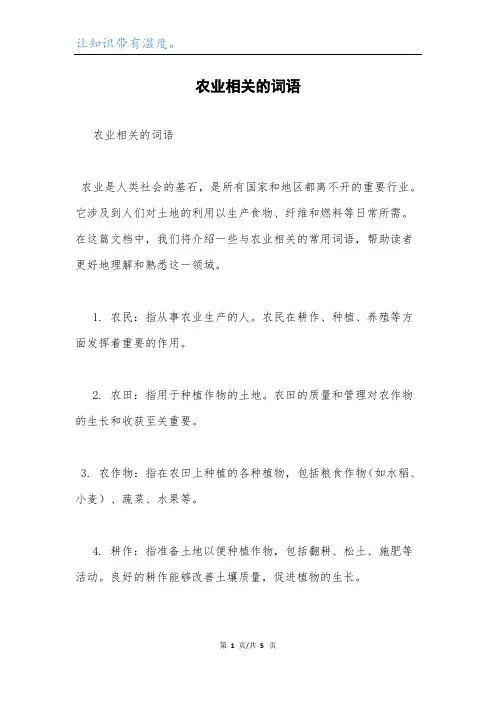 让知识带有温度。

农业相关的词语

农业相关的词语

农业是人类社会的基石，是所有国家和地区都离不开的重要行业。它涉及到人们对土地的利用以生产食物、纤维和燃料等日常所需。在这篇文档中，我们将介绍一些与农业相关的常用词语，帮助读者更好地理解和熟悉这一领域。

1. 农民：指从事农业生产的人。农民在耕作、种植、养殖等方面发挥着重要的作用。

2. 农田：指用于种植作物的土地。农田的质量和管理对农作物的生长和收获至关重要。

3. 农作物：指在农田上种植的各种植物，包括粮食作物（如水稻、小麦）、蔬菜、水果等。

4. 耕作：指准备土地以便种植作物，包括翻耕、松土、施肥等活动。良好的耕作能够改善土壤质量，促进植物的生长。

第 1 页/共 5 页